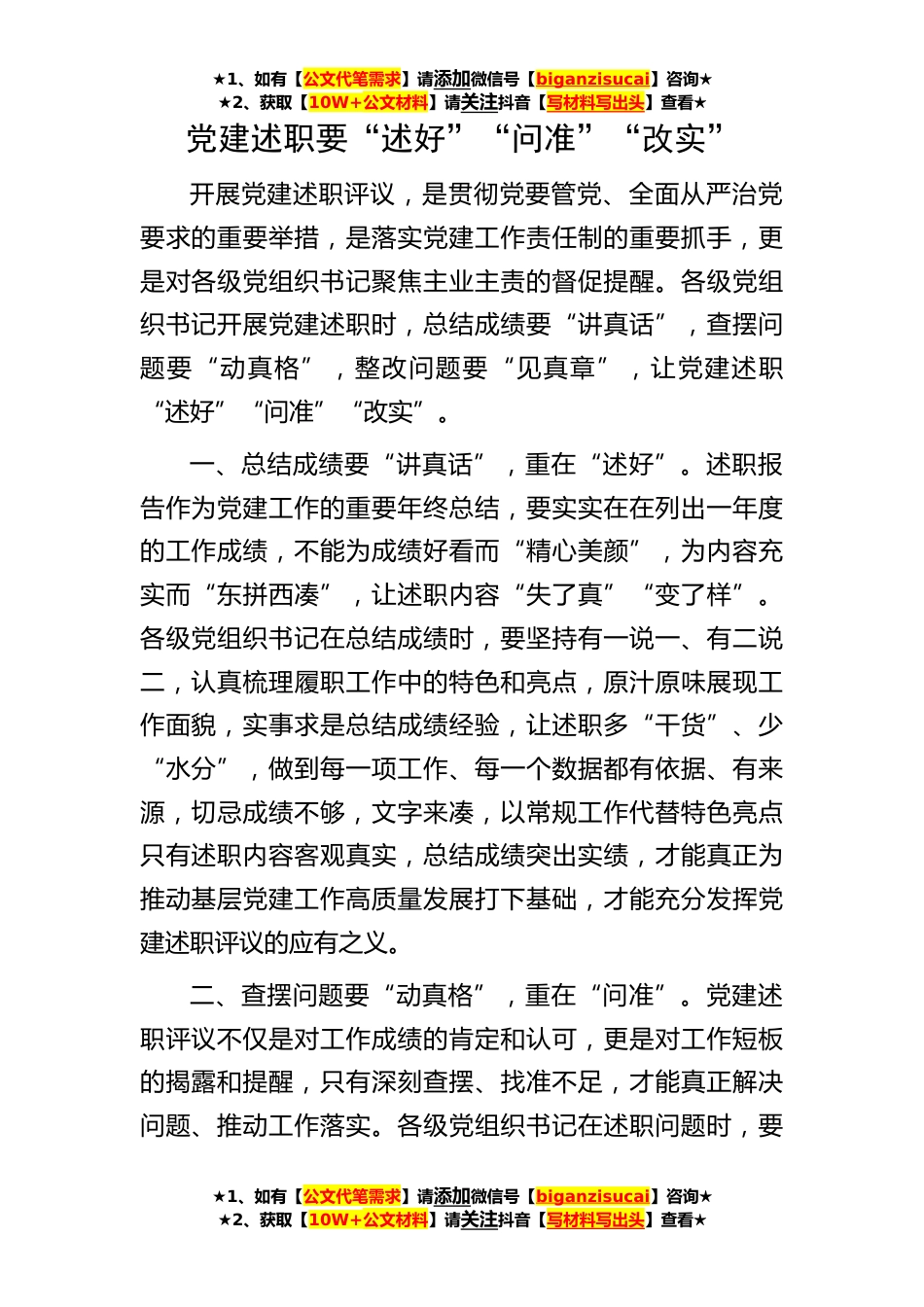 ★1、如有【公文代笔需求】请添加微信号【biganzisucai】咨询★
★2、获取【10W+公文材料】请关注抖音【写材料写出头】查看★

党建述职要“述好”“问准”“改实”

开展党建述职评议，是贯彻党要管党、全面从严治党要求的重要举措，是落实党建工作责任制的重要抓手，更是对各级党组织书记聚焦主业主责的督促提醒。各级党组织书记开展党建述职时，总结成绩要“讲真话”，查摆问题要“动真格”，整改问题要“见真章”，让党建述职“述好”“问准”“改实”。

一、总结成绩要“讲真话”，重在“述好”。述职报告作为党建工作的重要年终总结，要实实在在列出一年度的工作成绩，不能为成绩好看而“精心美颜”，为内容充实而“东拼西凑”，让述职内容“失了真”“变了样”。各级党组织书记在总结成绩时，要坚持有一说一、有二说二，认真梳理履职工作中的特色和亮点，原汁原味展现工作面貌，实事求是总结成绩经验，让述职多“干货”、少“水分”，做到每一项工作、每一个数据都有依据、有来源，切忌成绩不够，文字来凑，以常规工作代替特色亮点只有述职内容客观真实，总结成绩突出实绩，才能真正为推动基层党建工作高质量发展打下基础，才能充分发挥党建述职评议的应有之义。

二、查摆问题要“动真格”，重在“问准”。党建述职评议不仅是对工作成绩的肯定和认可，更是对工作短板的揭露和提醒，只有深刻查摆、找准不足，才能真正解决问题、推动工作落实。各级党组织书记在述职问题时，要

★1、如有【公文代笔需求】请添加微信号【biganzisucai】咨询★
★2、获取【10W+公文材料】请关注抖音【写材料写出头】查看★